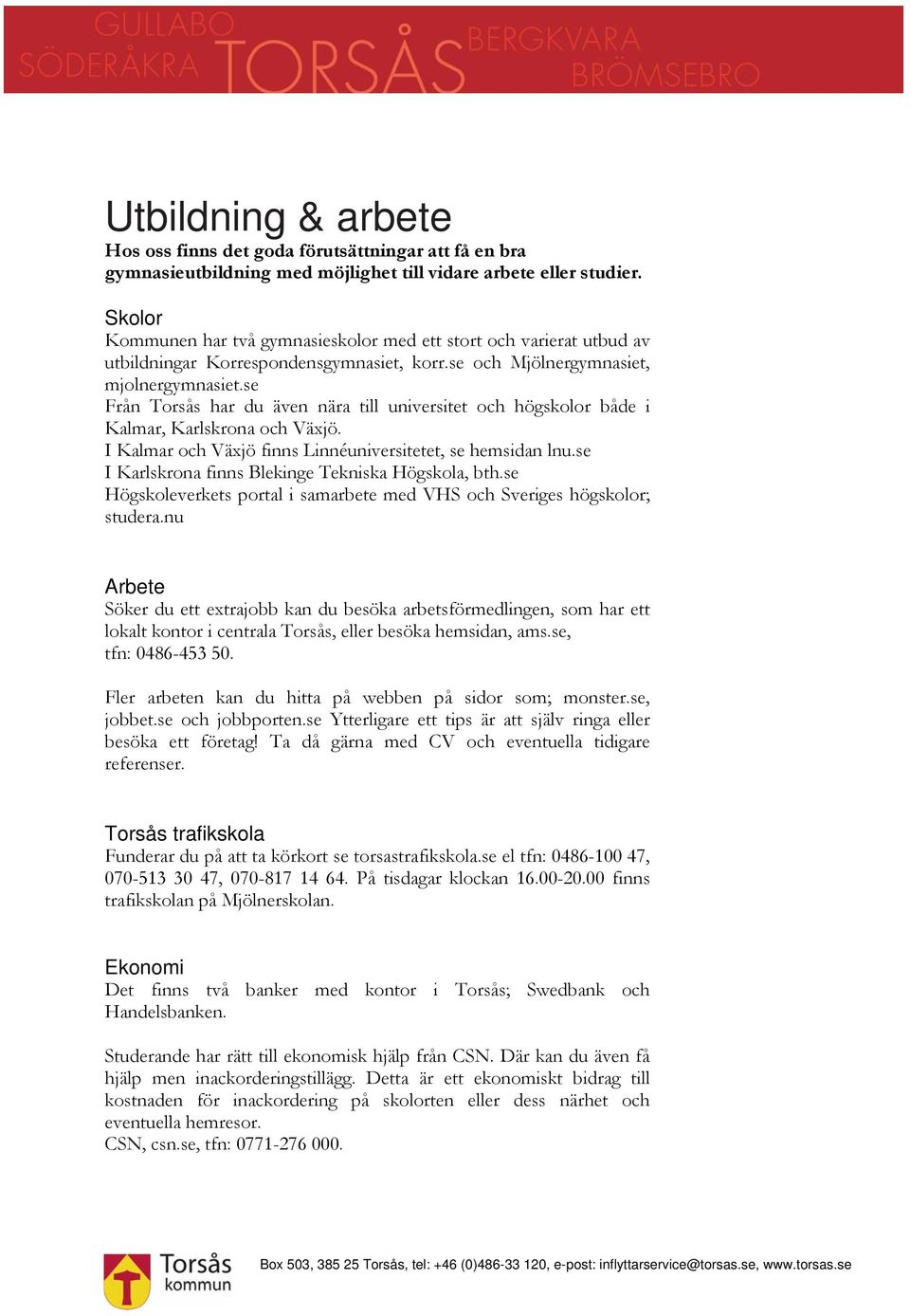 GULLABO
SÖDERÅKRA TORSÅS BERGKVARA
BRÖMSEBRO

Utbildning & arbete
Hos oss finns det goda förutsättningar att få en bra gymnasieutbildning med möjlighet till vidare arbete eller studier.

Skolor
Kommunen har två gymnasieskolor med ett stort och varierat utbud av utbildningar Korrespondensgymnasiet, korr.se och Mjölnergymnasiet, mjolnergymnasiet.se
Från Torsås har du även nära till universitet och högskolor både i Kalmar, Karlskrona och Växjö.
I Kalmar och Växjö finns Linnéuniversitetet, se hemsidan lnu.se
I Karlskrona finns Blekinge Tekniska Högskola, bth.se
Högskoleverkets portal i samarbete med VHS och Sveriges högskolor; studera.nu

Arbete
Söker du ett extrajobb kan du besöka arbetsförmedlingen, som har ett lokalt kontor i centrala Torsås, eller besöka hemsidan, ams.se, tfn: 0486-453 50.

Fler arbeten kan du hitta på webben på sidor som; monster.se, jobbet.se och jobbporten.se Ytterligare ett tips är att själv ringa eller besöka ett företag! Ta då gärna med CV och eventuella tidigare referenser.

Torsås trafikskola
Funderar du på att ta körkort se torsastrafikskola.se el tfn: 0486-100 47, 070-513 30 47, 070-817 14 64. På tisdagar klockan 16.00-20.00 finns trafikskolan på Mjölnerskolan.

Ekonomi
Det finns två banker med kontor i Torsås; Swedbank och Handelsbanken.

Studerande har rätt till ekonomisk hjälp från CSN. Där kan du även få hjälp men inackorderingstillägg. Detta är ett ekonomiskt bidrag till kostnaden för inackordering på skolorten eller dess närhet och eventuella hemresor.
CSN, csn.se, tfn: 0771-276 000.

Torsås kommun

Box 503, 385 25 Torsås, tel: +46 (0)486-33 120, e-post: inflyttarservice@torsas.se, www.torsas.se